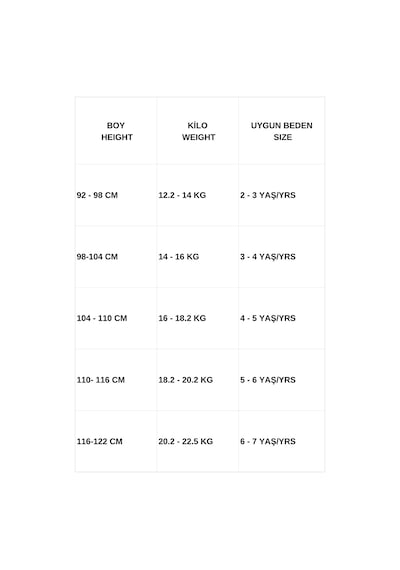 | BOY HEIGHT | KİLO WEIGHT | UYGUN BEDEN SIZE |
|---|---|---|
| 92 - 98 CM | 12.2 - 14 KG | 2 - 3 YAŞ/YRS |
| 98-104 CM | 14 - 16 KG | 3 - 4 YAŞ/YRS |
| 104 - 110 CM | 16 - 18.2 KG | 4 - 5 YAŞ/YRS |
| 110- 116 CM | 18.2 - 20.2 KG | 5 - 6 YAŞ/YRS |
| 116-122 CM | 20.2 - 22.5 KG | 6 - 7 YAŞ/YRS |